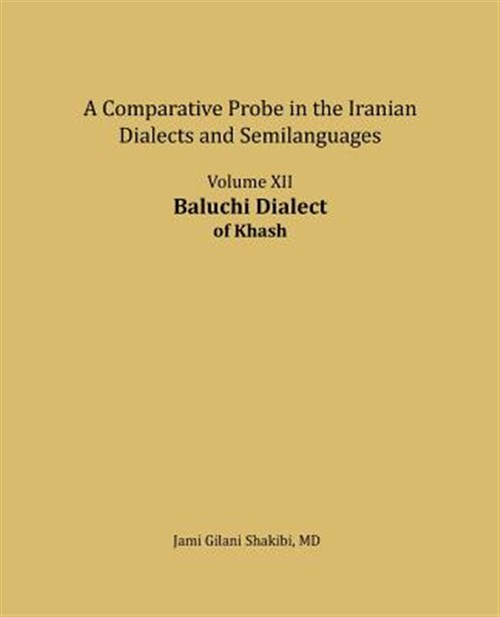 A Comparative Probe in the Iranian Dialects and Semilanguages

Volume XII
Baluchi Dialect
of Khash

Jami Gilani Shakibi, MD